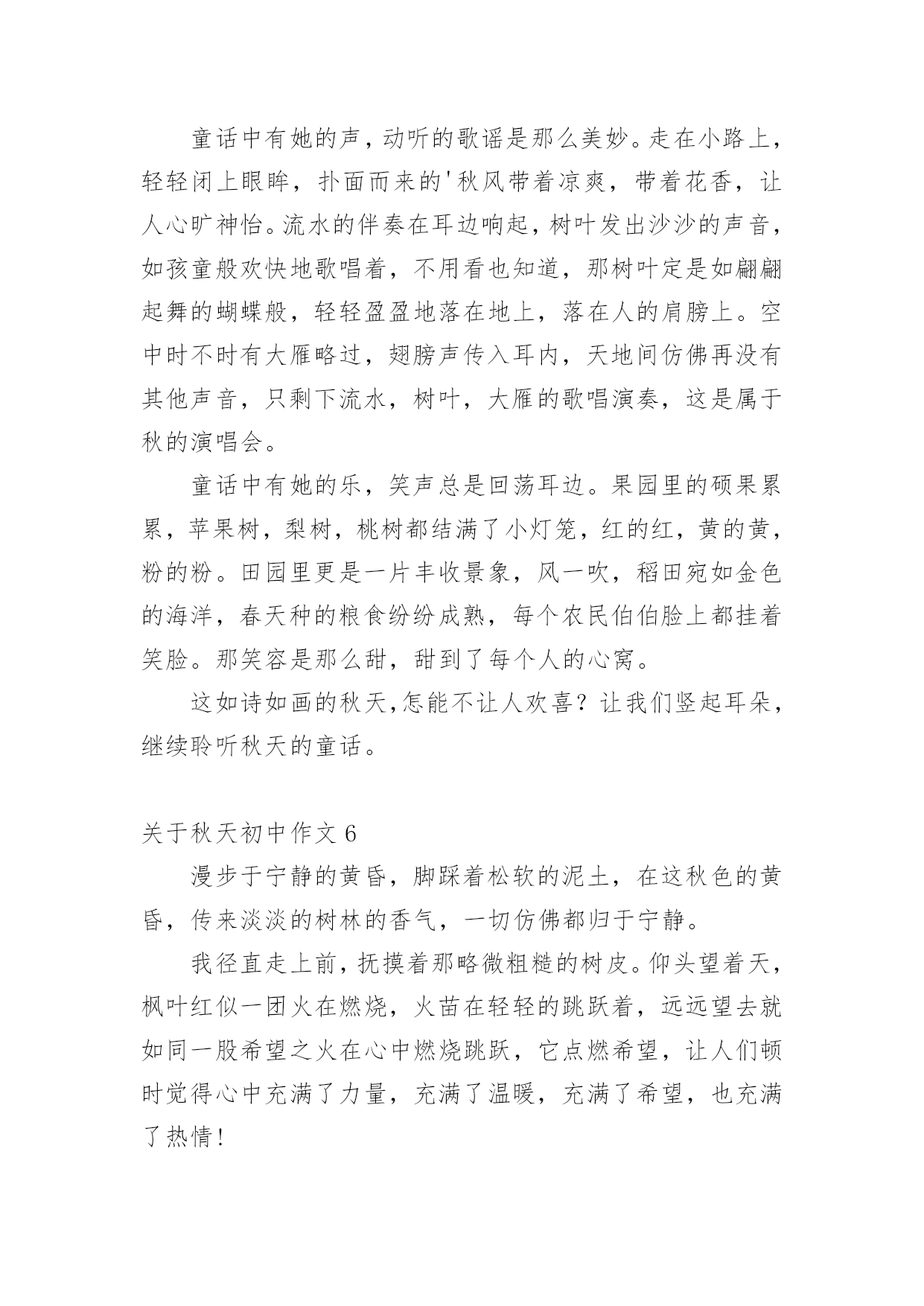 童话中有她的声，动听的歌谣是那么美妙。走在小路上，轻轻闭上眼眸，扑面而来的'秋风带着凉爽，带着花香，让人心旷神怡。流水的伴奏在耳边响起，树叶发出沙沙的声音，如孩童般欢快地歌唱着，不用看也知道，那树叶定是如翩翩起舞的蝴蝶般，轻轻盈盈地落在地上，落在人的肩膀上。空中时不时有大雁略过，翅膀声传入耳内，天地间仿佛再没有其他声音，只剩下流水，树叶，大雁的歌唱演奏，这是属于秋的演唱会。

童话中有她的乐，笑声总是回荡耳边。果园里的硕果累累，苹果树，梨树，桃树都结满了小灯笼，红的红，黄的黄，粉的粉。田园里更是一片丰收景象，风一吹，稻田宛如金色的海洋，春天种的粮食纷纷成熟，每个农民伯伯脸上都挂着笑脸。那笑容是那么甜，甜到了每个人的心窝。

这如诗如画的秋天,怎能不让人欢喜？让我们竖起耳朵，继续聆听秋天的童话。

关于秋天初中作文 6

漫步于宁静的黄昏，脚踩着松软的泥土，在这秋色的黄昏，传来淡淡的树林的香气，一切仿佛都归于宁静。

我径直走上前，抚摸着那略微粗糙的树皮。仰头望着天，枫叶红似一团火在燃烧，火苗在轻轻的跳跃着，远远望去就如同一股希望之火在心中燃烧跳跃，它点燃希望，让人们顿时觉得心中充满了力量，充满了温暖，充满了希望，也充满了热情！